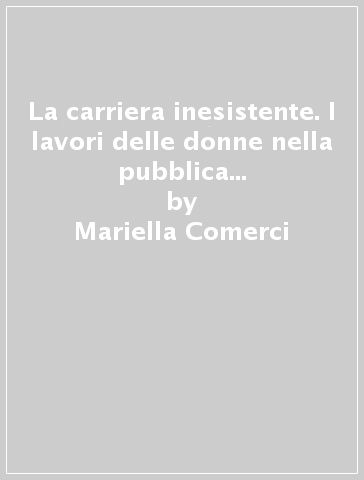 La carriera inesistente. I lavori delle donne nella pubblica...
by
Mariella Comerci